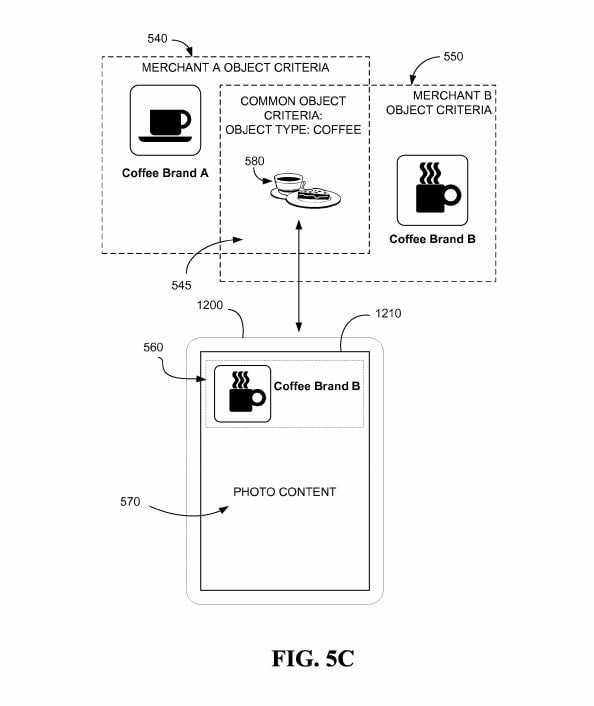 540

MERCHANT A OBJECT CRITERIA

550

MERCHANT B OBJECT CRITERIA

COMMON OBJECT CRITERIA: OBJECT TYPE: COFFEE

Coffee Brand A

580

Coffee Brand B

545

1200

1210

560

Coffee Brand B

PHOTO CONTENT

570

FIG. 5C